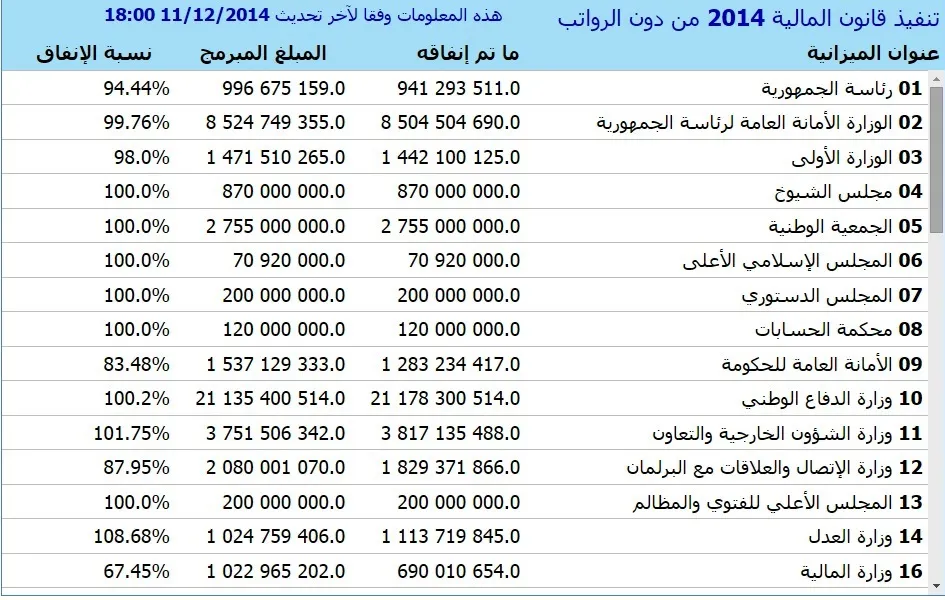 تنفيذ قانون المالية 2014 من دون الرواتب

هذه المعلومات وفقا لآخر تحديث 11/12/2014 18:00

| عنوان الميزانية | ما تم إنفاقه | المبلغ المبرمج | نسبة الإنفاق |
|---|---|---|---|
| 01 رئاسة الجمهورية | 941 293 511.0 | 996 675 159.0 | 94.44% |
| 02 الوزارة الأمانة العامة لرئاسة الجمهورية | 8 504 504 690.0 | 8 524 749 355.0 | 99.76% |
| 03 الوزارة الأولى | 1 442 100 125.0 | 1 471 510 265.0 | 98.0% |
| 04 مجلس الشيوخ | 870 000 000.0 | 870 000 000.0 | 100.0% |
| 05 الجمعية الوطنية | 2 755 000 000.0 | 2 755 000 000.0 | 100.0% |
| 06 المجلس الإسلامي الأعلى | 70 920 000.0 | 70 920 000.0 | 100.0% |
| 07 المجلس الدستوري | 200 000 000.0 | 200 000 000.0 | 100.0% |
| 08 محكمة الحسابات | 120 000 000.0 | 120 000 000.0 | 100.0% |
| 09 الأمانة العامة للحكومة | 1 283 234 417.0 | 1 537 129 333.0 | 83.48% |
| 10 وزارة الدفاع الوطني | 21 178 300 514.0 | 21 135 400 514.0 | 100.2% |
| 11 وزارة الشؤون الخارجية والتعاون | 3 817 135 488.0 | 3 751 506 342.0 | 101.75% |
| 12 وزارة الإتصال والعلاقات مع البرلمان | 1 829 371 866.0 | 2 080 001 070.0 | 87.95% |
| 13 المجلس الأعلي للفتوي والمظالم | 200 000 000.0 | 200 000 000.0 | 100.0% |
| 14 وزارة العدل | 1 113 719 845.0 | 1 024 759 406.0 | 108.68% |
| 16 وزارة المالية | 690 010 654.0 | 1 022 965 202.0 | 67.45% |